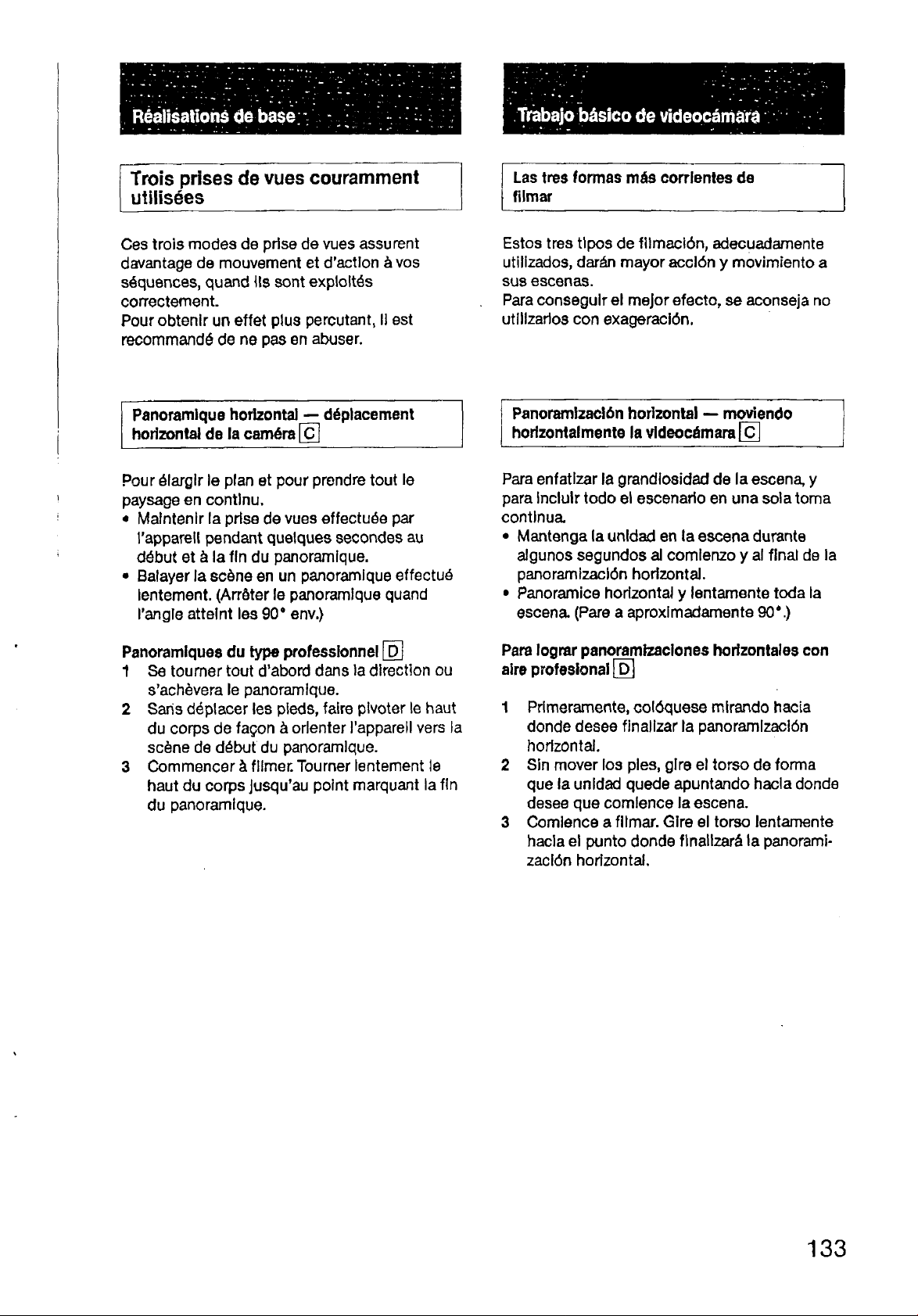 Réalisations de base

Trois prises de vues couramment utilisées

Ces trois modes de prise de vues assurent davantage de mouvement et d'action à vos séquences, quand ils sont exploités correctement.
Pour obtenir un effet plus percutant, il est recommandé de ne pas en abuser.

Panoramique horizontal — déplacement horizontal de la caméra C

Pour élargir le plan et pour prendre tout le paysage en continu.
• Maintenir la prise de vues effectuée par l'appareil pendant quelques secondes au début et à la fin du panoramique.
• Balayer la scène en un panoramique effectué lentement. (Arrêter le panoramique quand l'angle atteint les 90° env.)

Panoramiques du type professionnel D
1 Se tourner tout d'abord dans la direction ou s'achèvera le panoramique.
2 Sans déplacer les pieds, faire pivoter le haut du corps de façon à orienter l'appareil vers la scène de début du panoramique.
3 Commencer à filmer. Tourner lentement le haut du corps jusqu'au point marquant la fin du panoramique.

Trabajo básico de videocámara

Las tres formas más corrientes de filmar

Estos tres tipos de filmación, adecuadamente utilizados, darán mayor acción y movimiento a sus escenas.
Para conseguir el mejor efecto, se aconseja no utilizarlos con exageración.

Panoramización horizontal — moviendo horizontalmente la videocámara C

Para enfatizar la grandiosidad de la escena, y para incluir todo el escenario en una sola toma continua.
• Mantenga la unidad en la escena durante algunos segundos al comienzo y al final de la panoramización horizontal.
• Panoramice horizontal y lentamente toda la escena. (Pare a aproximadamente 90°.)

Para lograr panoramizaciones horizontales con aire profesional D

1 Primeramente, colóquese mirando hacia donde desee finalizar la panoramización horizontal.
2 Sin mover los pies, gire el torso de forma que la unidad quede apuntando hacia donde desee que comience la escena.
3 Comience a filmar. Gire el torso lentamente hacia el punto donde finalizará la panoramización horizontal.

133